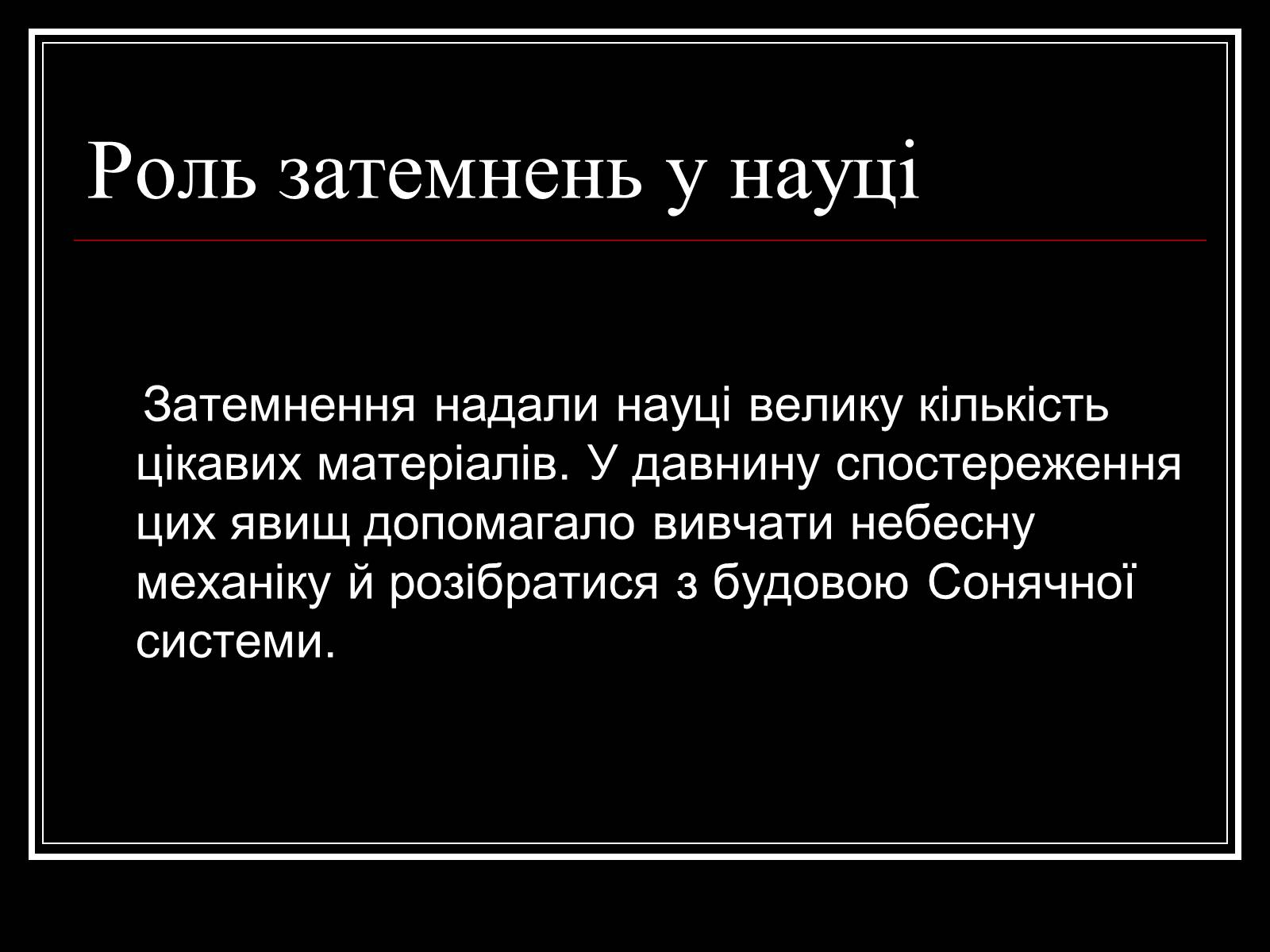 Роль затемнень у науці

Затемнення надали науці велику кількість цікавих матеріалів. У давнину спостереження цих явищ допомагало вивчати небесну механіку й розібратися з будовою Сонячної системи.